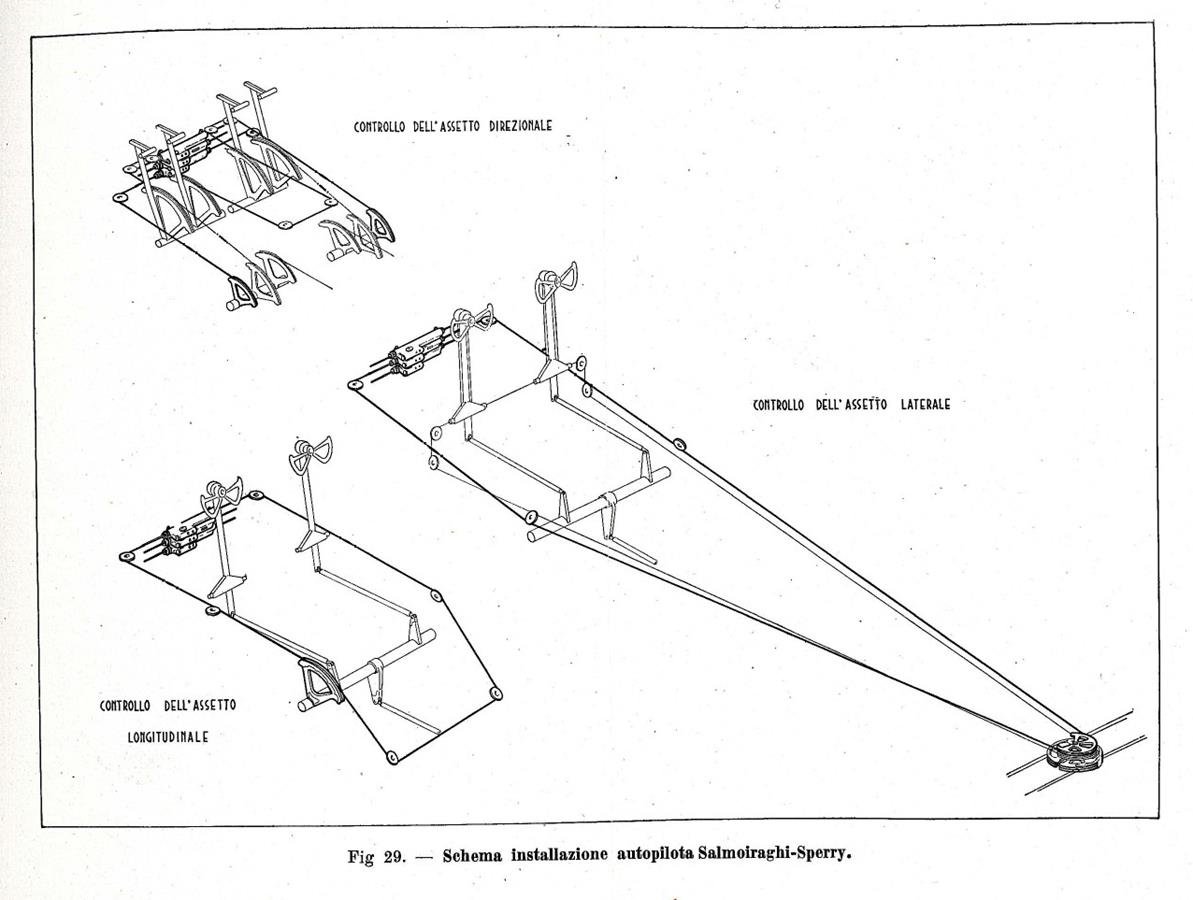 CONTROLLO DELL'ASSETTO DIREZIONALE

CONTROLLO DELL'ASSETTO LATERALE

CONTROLLO DELL'ASSETTO LONGITUDINALE

Fig 29. — Schema installazione autopilota Salmoiraghi-Sperry.